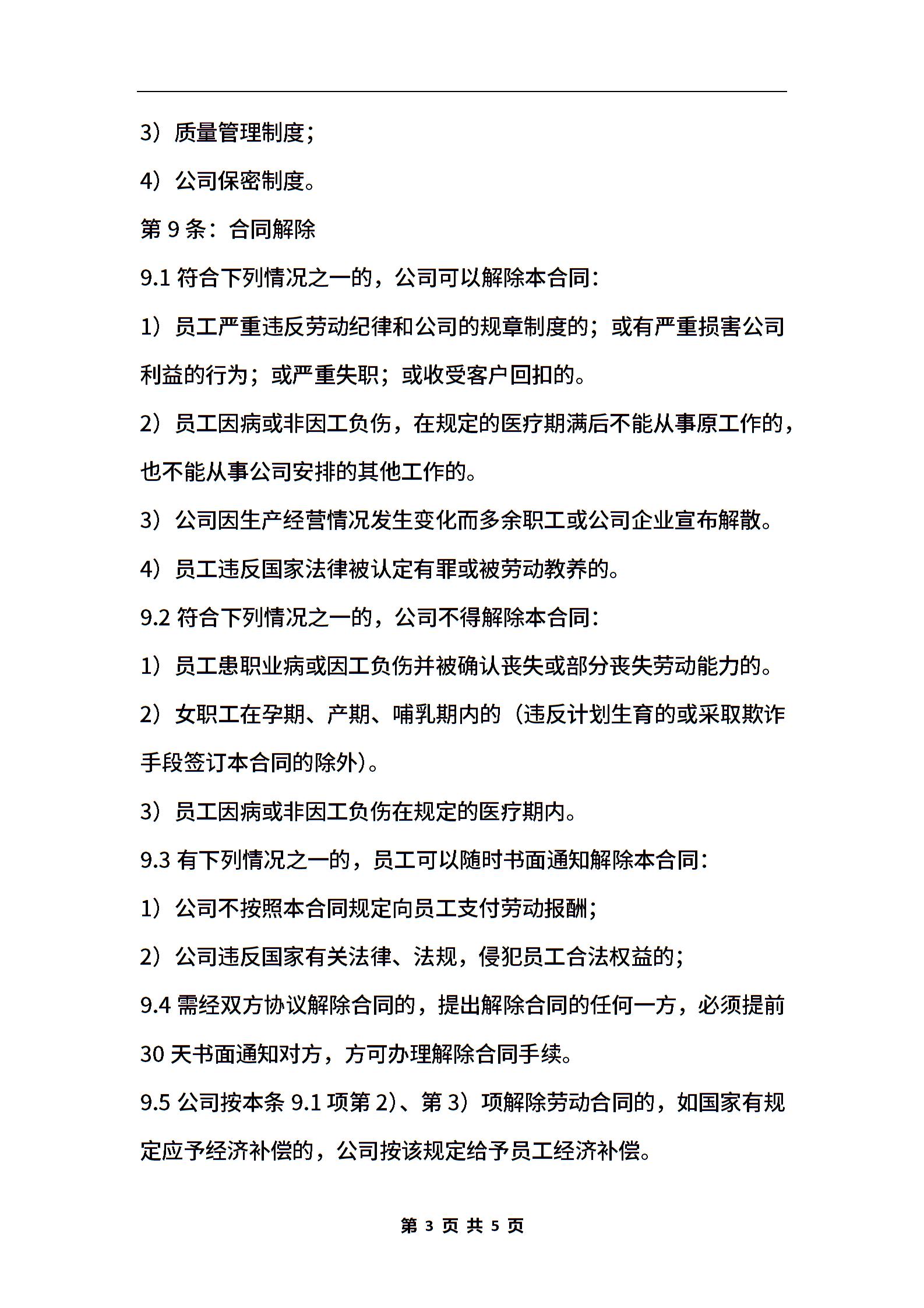 3）质量管理制度；

4）公司保密制度。

第 9 条：合同解除

9.1 符合下列情况之一的，公司可以解除本合同：

1）员工严重违反劳动纪律和公司的规章制度的；或有严重损害公司利益的行为；或严重失职；或收受客户回扣的。

2）员工因病或非因工负伤，在规定的医疗期满后不能从事原工作的，也不能从事公司安排的其他工作的。

3）公司因生产经营情况发生变化而多余职工或公司企业宣布解散。

4）员工违反国家法律被认定有罪或被劳动教养的。

9.2 符合下列情况之一的，公司不得解除本合同：

1）员工患职业病或因工负伤并被确认丧失或部分丧失劳动能力的。

2）女职工在孕期、产期、哺乳期内的（违反计划生育的或采取欺诈手段签订本合同的除外）。

3）员工因病或非因工负伤在规定的医疗期内。

9.3 有下列情况之一的，员工可以随时书面通知解除本合同：

1）公司不按照本合同规定向员工支付劳动报酬；

2）公司违反国家有关法律、法规，侵犯员工合法权益的；

9.4 需经双方协议解除合同的，提出解除合同的任何一方，必须提前 30 天书面通知对方，方可办理解除合同手续。

9.5 公司按本条 9.1 项第 2）、第 3）项解除劳动合同的，如国家有规定应予经济补偿的，公司按该规定给予员工经济补偿。

第 3 页 共 5 页